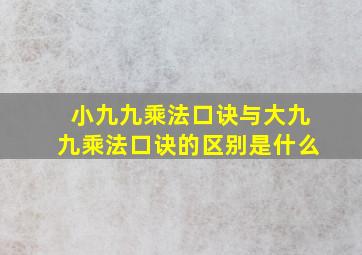 小九九乘法口诀与大九九乘法口诀的区别是什么